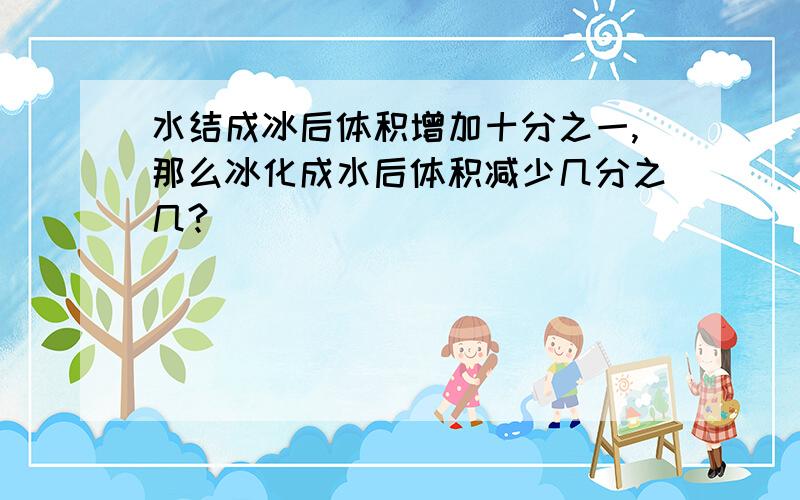 水结成冰后体积增加十分之一，那么冰化成水后体积减少几分之几？